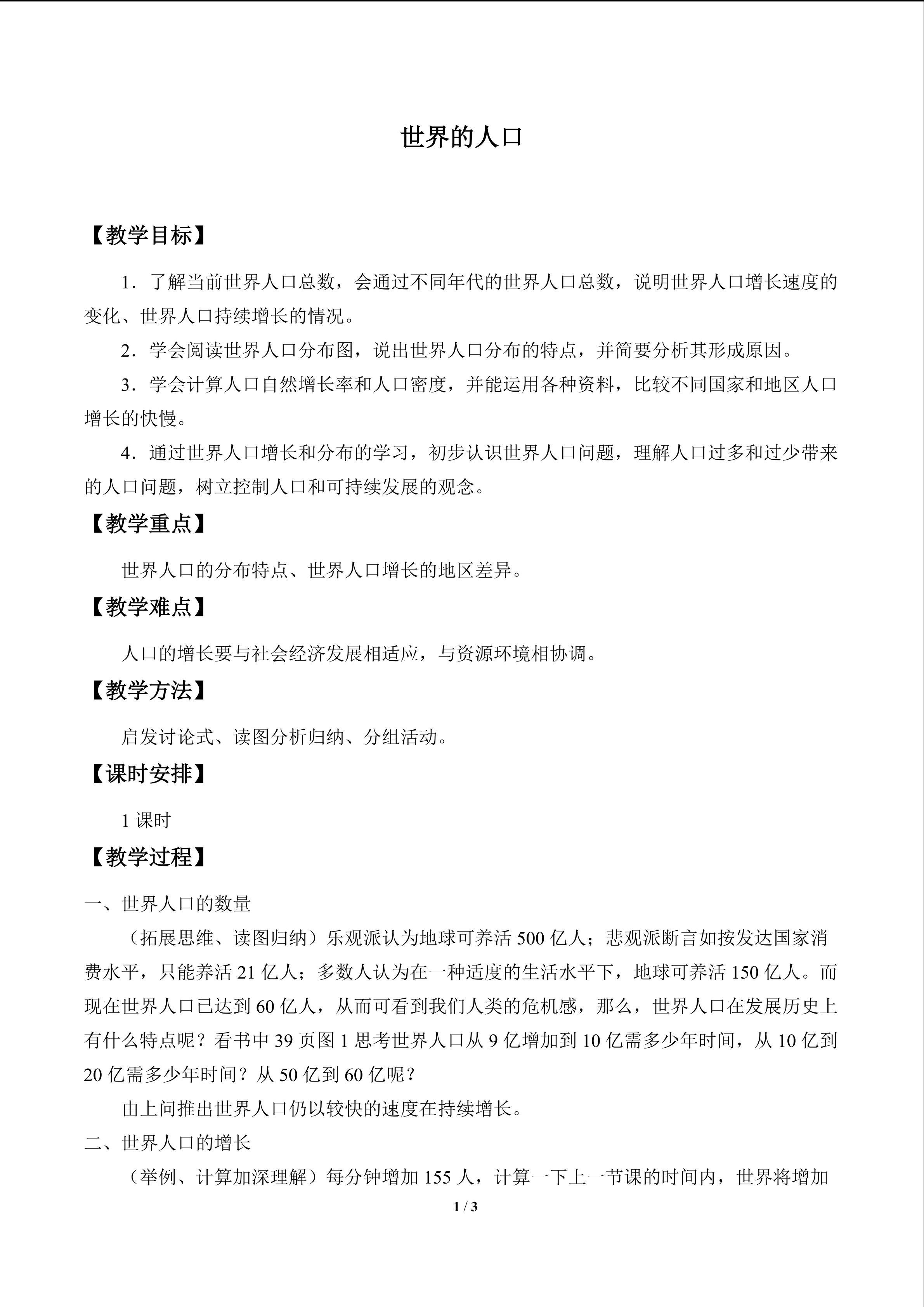 世界的人口

【教学目标】

1．了解当前世界人口总数，会通过不同年代的世界人口总数，说明世界人口增长速度的变化、世界人口持续增长的情况。

2．学会阅读世界人口分布图，说出世界人口分布的特点，并简要分析其形成原因。

3．学会计算人口自然增长率和人口密度，并能运用各种资料，比较不同国家和地区人口增长的快慢。

4．通过世界人口增长和分布的学习，初步认识世界人口问题，理解人口过多和过少带来的人口问题，树立控制人口和可持续发展的观念。

【教学重点】

世界人口的分布特点、世界人口增长的地区差异。

【教学难点】

人口的增长要与社会经济发展相适应，与资源环境相协调。

【教学方法】

启发讨论式、读图分析归纳、分组活动。

【课时安排】

1课时

【教学过程】

一、世界人口的数量

（拓展思维、读图归纳）乐观派认为地球可养活500亿人；悲观派断言如按发达国家消费水平，只能养活21亿人；多数人认为在一种适度的生活水平下，地球可养活150亿人。而现在世界人口已达到60亿人，从而可看到我们人类的危机感，那么，世界人口在发展历史上有什么特点呢？看书中39页图1思考世界人口从9亿增加到10亿需多少年时间，从10亿到20亿需多少年时间？从50亿到60亿呢？

由上问推出世界人口仍以较快的速度在持续增长。

二、世界人口的增长

（举例、计算加深理解）每分钟增加155人，计算一下上一节课的时间内，世界将增加

1 / 3